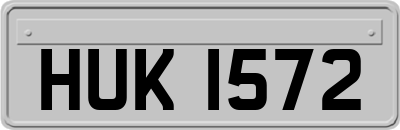 HUK 1572